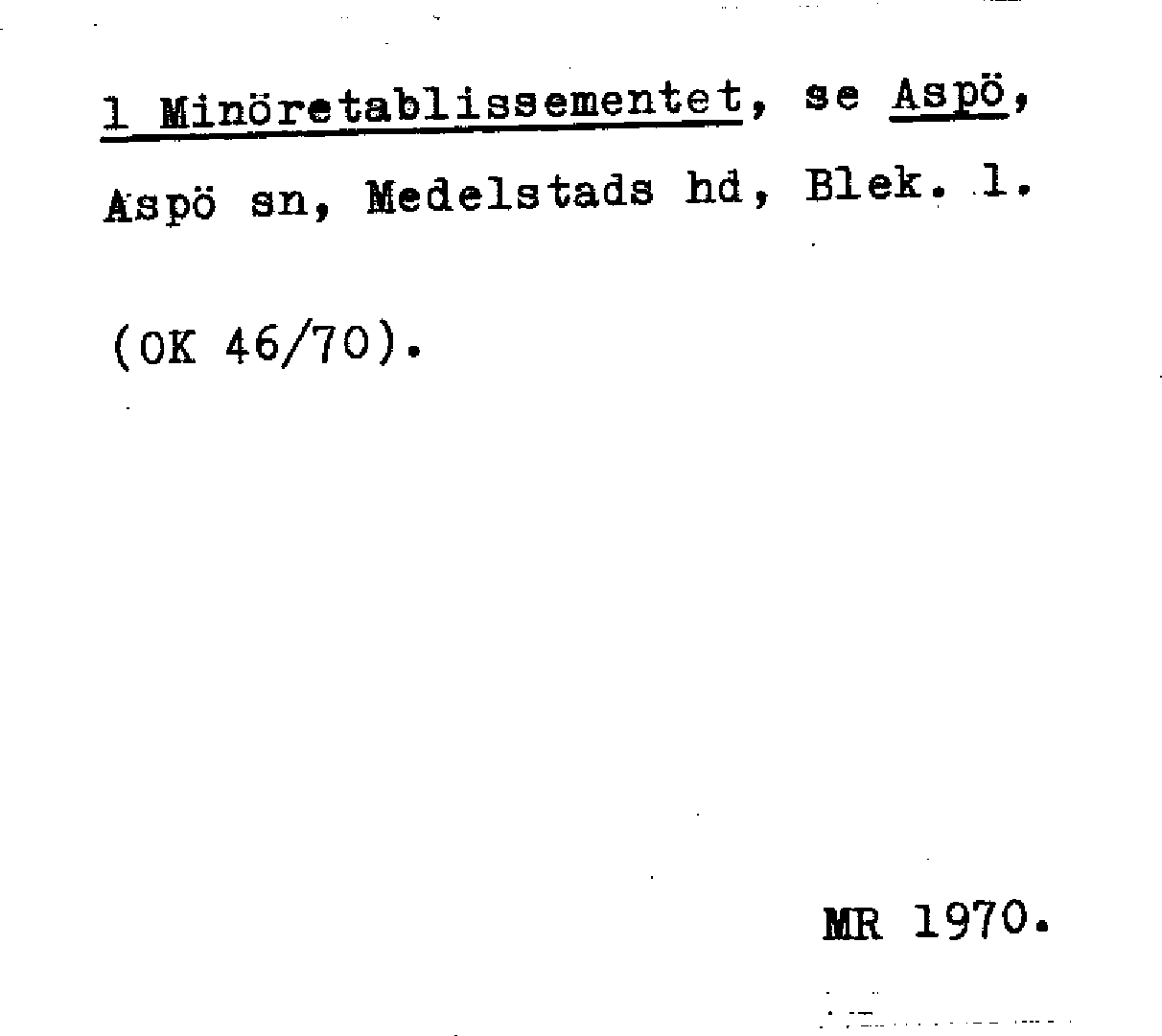 1 Minöretablissementet, se Aspö, Aspö sn, Medelstads hd, Blek. l.

(OK 46/70).

MR 1970.